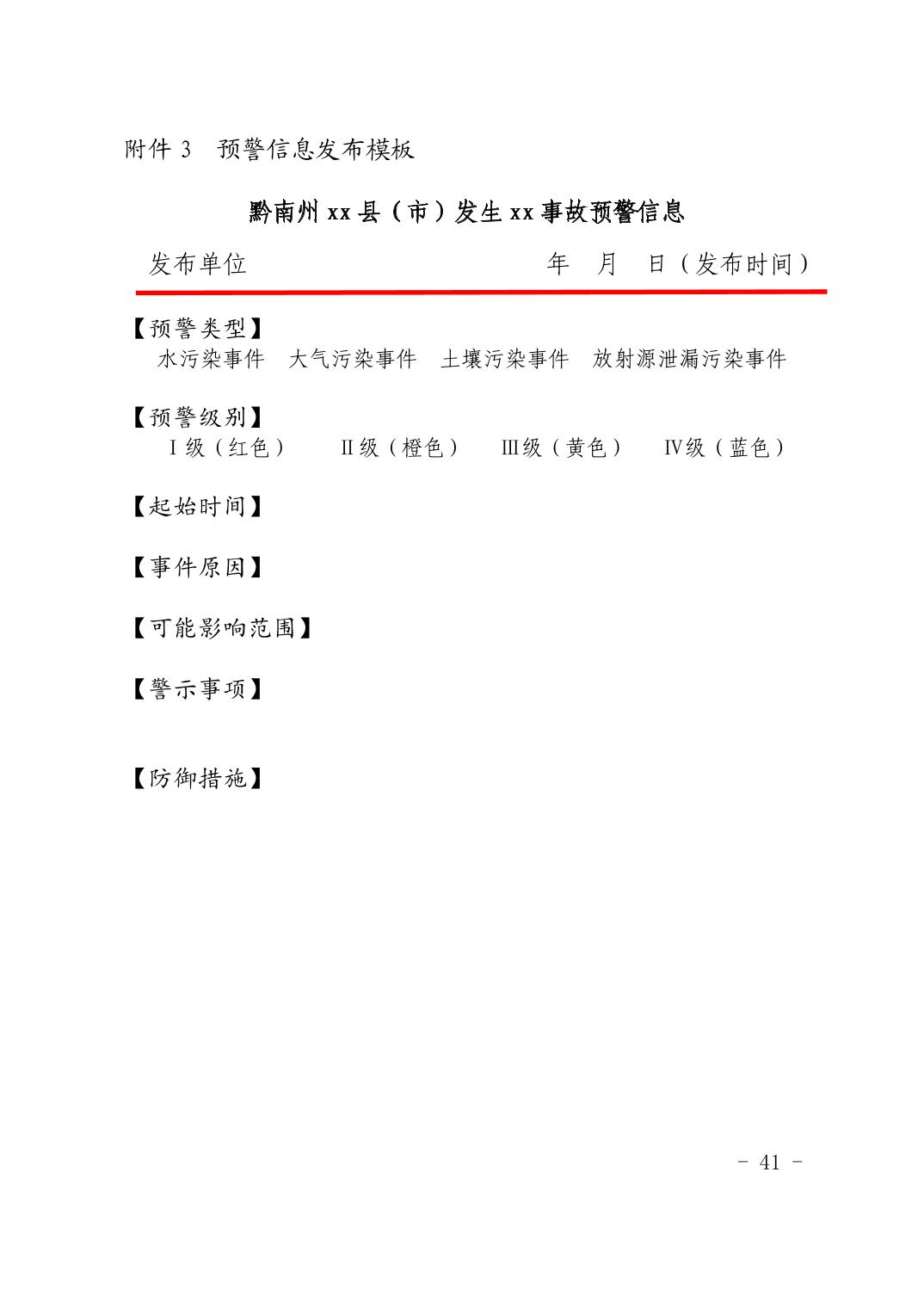 附件 3　预警信息发布模板

黔南州 xx 县（市）发生 xx 事故预警信息

发布单位　　　　　　　　　　　　年　月　日（发布时间）

【预警类型】
水污染事件　大气污染事件　土壤污染事件　放射源泄漏污染事件

【预警级别】
Ⅰ级（红色）　Ⅱ级（橙色）　Ⅲ级（黄色）　Ⅳ级（蓝色）

【起始时间】

【事件原因】

【可能影响范围】

【警示事项】

【防御措施】

- 41 -